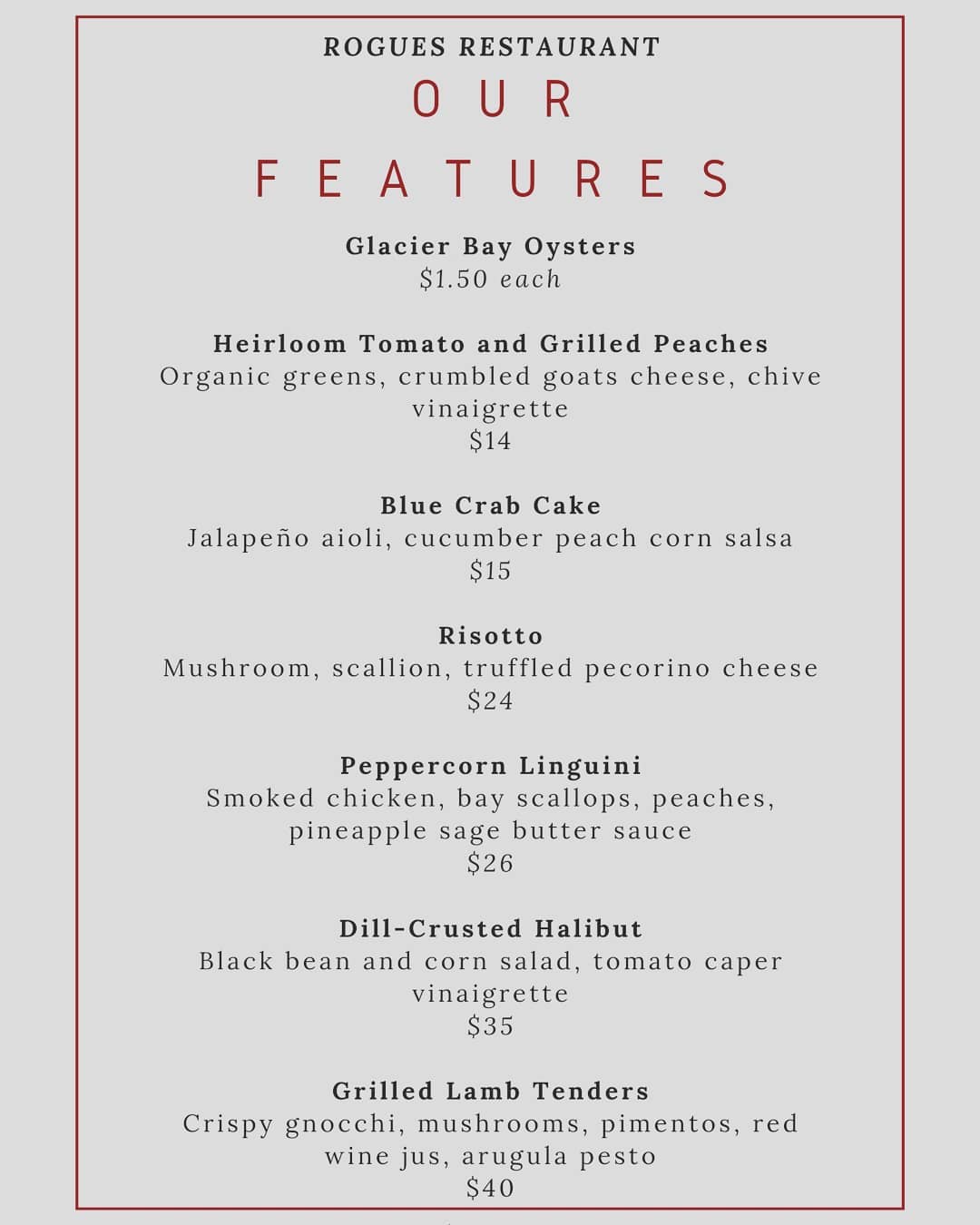 ROGUES RESTAURANT

OUR FEATURES

Glacier Bay Oysters
\$1.50 each

Heirloom Tomato and Grilled Peaches
Organic greens, crumbled goats cheese, chive vinaigrette
\$14

Blue Crab Cake
Jalapeño aioli, cucumber peach corn salsa
\$15

Risotto
Mushroom, scallion, truffled pecorino cheese
\$24

Peppercorn Linguini
Smoked chicken, bay scallops, peaches, pineapple sage butter sauce
\$26

Dill-Crusted Halibut
Black bean and corn salad, tomato caper vinaigrette
\$35

Grilled Lamb Tenders
Crispy gnocchi, mushrooms, pimentos, red wine jus, arugula pesto
\$40